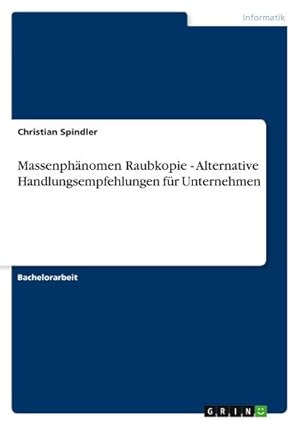 Informatik

Christian Spindler

Massenphänomen Raubkopie - Alternative Handlungsempfehlungen für Unternehmen

Bachelorarbeit

GRIN